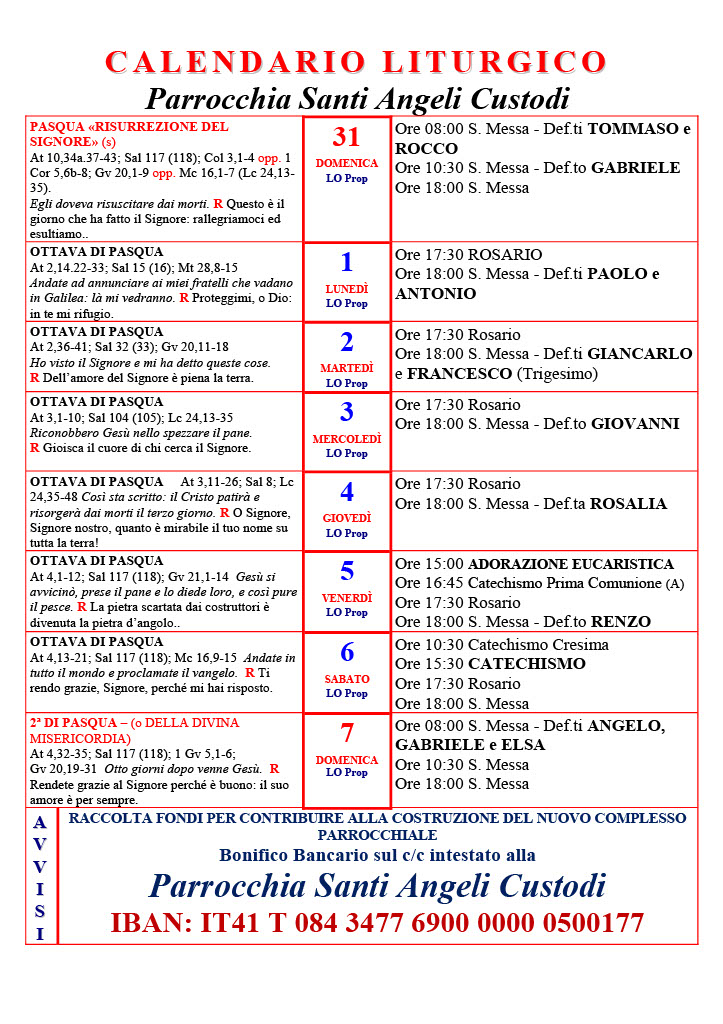 CALENDARIO LITURGICO
Parrocchia Santi Angeli Custodi

| | | |
|---|---|---|
| PASQUA «RISURREZIONE DEL SIGNORE» (s) At 10,34a.37-43; Sal 117 (118); Col 3,1-4 opp. 1 Cor 5,6b-8; Gv 20,1-9 opp. Mc 16,1-7 (Lc 24,13-35). Egli doveva risuscitare dai morti. R Questo è il giorno che ha fatto il Signore: rallegriamoci ed esultiamo.. | 31 DOMENICA LO Prop | Ore 08:00 S. Messa - Def.ti TOMMASO e ROCCO Ore 10:30 S. Messa - Def.to GABRIELE Ore 18:00 S. Messa |
| OTTAVA DI PASQUA At 2,14.22-33; Sal 15 (16); Mt 28,8-15 Andate ad annunciare ai miei fratelli che vadano in Galilea: là mi vedranno. R Proteggimi, o Dio: in te mi rifugio. | 1 LUNEDÌ LO Prop | Ore 17:30 ROSARIO Ore 18:00 S. Messa - Def.ti PAOLO e ANTONIO |
| OTTAVA DI PASQUA At 2,36-41; Sal 32 (33); Gv 20,11-18 Ho visto il Signore e mi ha detto queste cose. R Dell'amore del Signore è piena la terra. | 2 MARTEDÌ LO Prop | Ore 17:30 Rosario Ore 18:00 S. Messa - Def.ti GIANCARLO e FRANCESCO (Trigesimo) |
| OTTAVA DI PASQUA At 3,1-10; Sal 104 (105); Lc 24,13-35 Riconobbero Gesù nello spezzare il pane. R Gioisca il cuore di chi cerca il Signore. | 3 MERCOLEDÌ LO Prop | Ore 17:30 Rosario Ore 18:00 S. Messa - Def.to GIOVANNI |
| OTTAVA DI PASQUA At 3,11-26; Sal 8; Lc 24,35-48 Così sta scritto: il Cristo patirà e risorgerà dai morti il terzo giorno. R O Signore, Signore nostro, quanto è mirabile il tuo nome su tutta la terra! | 4 GIOVEDÌ LO Prop | Ore 17:30 Rosario Ore 18:00 S. Messa - Def.ta ROSALIA |
| OTTAVA DI PASQUA At 4,1-12; Sal 117 (118); Gv 21,1-14 Gesù si avvicinò, prese il pane e lo diede loro, e così pure il pesce. R La pietra scartata dai costruttori è divenuta la pietra d'angolo.. | 5 VENERDÌ LO Prop | Ore 15:00 ADORAZIONE EUCARISTICA Ore 16:45 Catechismo Prima Comunione (A) Ore 17:30 Rosario Ore 18:00 S. Messa - Def.to RENZO |
| OTTAVA DI PASQUA At 4,13-21; Sal 117 (118); Mc 16,9-15 Andate in tutto il mondo e proclamate il vangelo. R Ti rendo grazie, Signore, perché mi hai risposto. | 6 SABATO LO Prop | Ore 10:30 Catechismo Cresima Ore 15:30 CATECHISMO Ore 17:30 Rosario Ore 18:00 S. Messa |
| 2ª DI PASQUA – (o DELLA DIVINA MISERICORDIA) At 4,32-35; Sal 117 (118); 1 Gv 5,1-6; Gv 20,19-31 Otto giorni dopo venne Gesù. R Rendete grazie al Signore perché è buono: il suo amore è per sempre. | 7 DOMENICA LO Prop | Ore 08:00 S. Messa - Def.ti ANGELO, GABRIELE e ELSA Ore 10:30 S. Messa Ore 18:00 S. Messa |

AVVISI
RACCOLTA FONDI PER CONTRIBUIRE ALLA COSTRUZIONE DEL NUOVO COMPLESSO PARROCCHIALE
Bonifico Bancario sul c/c intestato alla
Parrocchia Santi Angeli Custodi
IBAN: IT41 T 084 3477 6900 0000 0500177